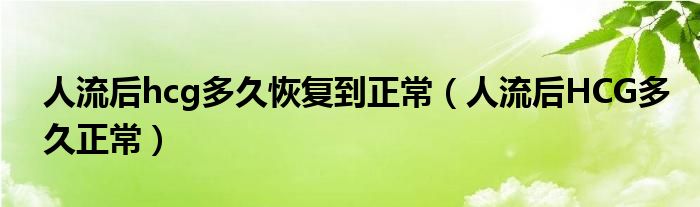 人流后hcg多久恢复到正常（人流后HCG多久正常）